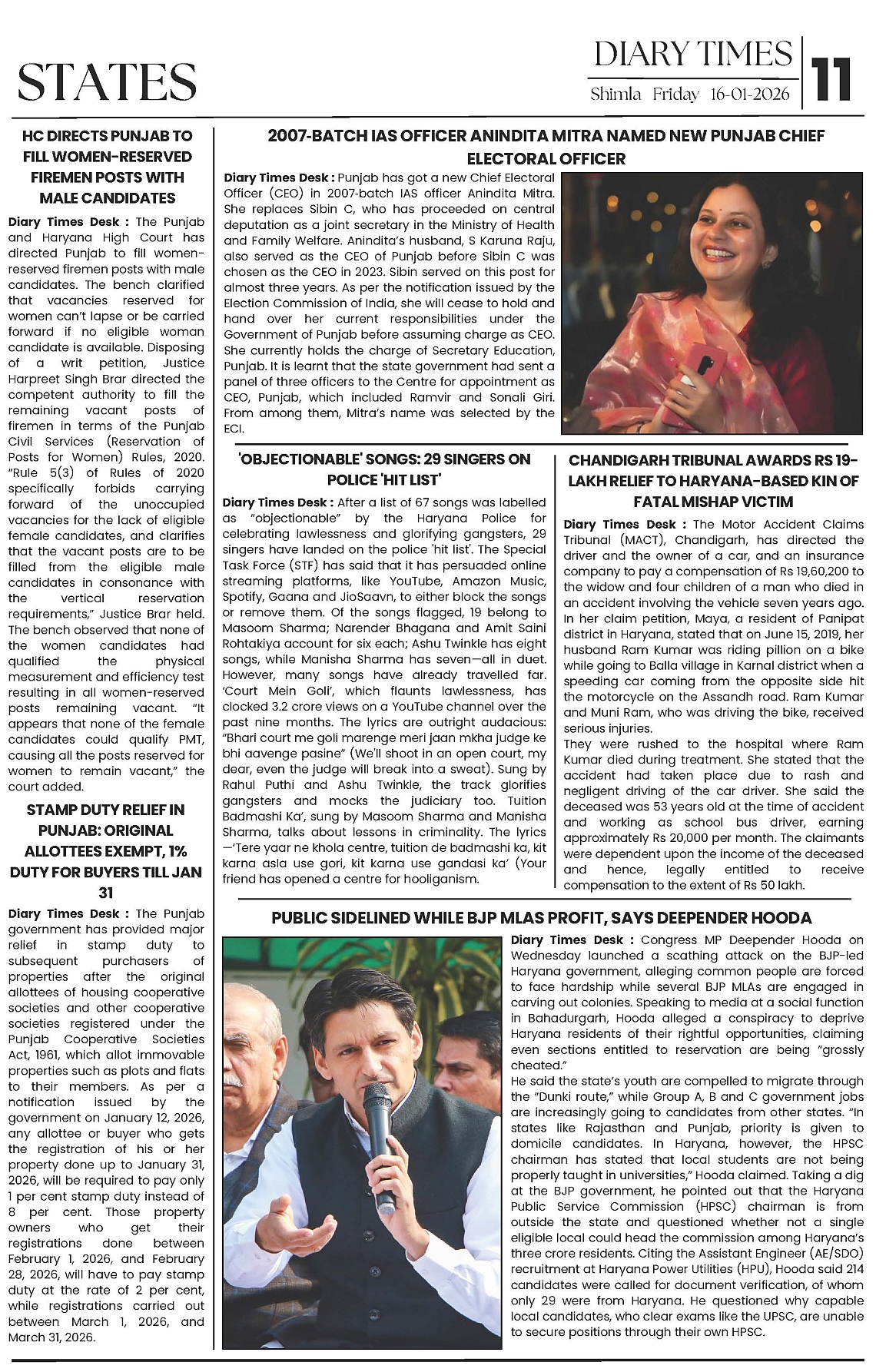 STATES

DIARY TIMES
Shimla Friday 16-01-2026
11

HC DIRECTS PUNJAB TO FILL WOMEN-RESERVED FIREMEN POSTS WITH MALE CANDIDATES

Diary Times Desk : The Punjab and Haryana High Court has directed Punjab to fill women-reserved firemen posts with male candidates. The bench clarified that vacancies reserved for women can't lapse or be carried forward if no eligible woman candidate is available. Disposing of a writ petition, Justice Harpreet Singh Brar directed the competent authority to fill the remaining vacant posts of firemen in terms of the Punjab Civil Services (Reservation of Posts for Women) Rules, 2020. "Rule 5(3) of Rules of 2020 specifically forbids carrying forward of the unoccupied vacancies for the lack of eligible female candidates, and clarifies that the vacant posts are to be filled from the eligible male candidates in consonance with the vertical reservation requirements," Justice Brar held. The bench observed that none of the women candidates had qualified the physical measurement and efficiency test resulting in all women-reserved posts remaining vacant. "It appears that none of the female candidates could qualify PMT, causing all the posts reserved for women to remain vacant," the court added.

STAMP DUTY RELIEF IN PUNJAB: ORIGINAL ALLOTTEES EXEMPT, 1% DUTY FOR BUYERS TILL JAN 31

Diary Times Desk : The Punjab government has provided major relief in stamp duty to subsequent purchasers of properties after the original allottees of housing cooperative societies and other cooperative societies registered under the Punjab Cooperative Societies Act, 1961, which allot immovable properties such as plots and flats to their members. As per a notification issued by the government on January 12, 2026, any allottee or buyer who gets the registration of his or her property done up to January 31, 2026, will be required to pay only 1 per cent stamp duty instead of 8 per cent. Those property owners who get their registrations done between February 1, 2026, and February 28, 2026, will have to pay stamp duty at the rate of 2 per cent, while registrations carried out between March 1, 2026, and March 31, 2026.

2007-BATCH IAS OFFICER ANINDITA MITRA NAMED NEW PUNJAB CHIEF ELECTORAL OFFICER

Diary Times Desk : Punjab has got a new Chief Electoral Officer (CEO) in 2007-batch IAS officer Anindita Mitra. She replaces Sibin C, who has proceeded on central deputation as a joint secretary in the Ministry of Health and Family Welfare. Anindita's husband, S Karuna Raju, also served as the CEO of Punjab before Sibin C was chosen as the CEO in 2023. Sibin served on this post for almost three years. As per the notification issued by the Election Commission of India, she will cease to hold and hand over her current responsibilities under the Government of Punjab before assuming charge as CEO. She currently holds the charge of Secretary Education, Punjab. It is learnt that the state government had sent a panel of three officers to the Centre for appointment as CEO, Punjab, which included Ramvir and Sonali Giri. From among them, Mitra's name was selected by the ECI.

'OBJECTIONABLE' SONGS: 29 SINGERS ON POLICE 'HIT LIST'

Diary Times Desk : After a list of 67 songs was labelled as "objectionable" by the Haryana Police for celebrating lawlessness and glorifying gangsters, 29 singers have landed on the police 'hit list'. The Special Task Force (STF) has said that it has persuaded online streaming platforms, like YouTube, Amazon Music, Spotify, Gaana and JioSaavn, to either block the songs or remove them. Of the songs flagged, 19 belong to Masoom Sharma; Narender Bhagana and Amit Saini Rohtakiya account for six each; Ashu Twinkle has eight songs, while Manisha Sharma has seven—all in duet. However, many songs have already travelled far. 'Court Mein Goli', which flaunts lawlessness, has clocked 3.2 crore views on a YouTube channel over the past nine months. The lyrics are outright audacious: "Bhari court me goli marenge meri jaan mkha judge ke bhi aavenge pasine" (We'll shoot in an open court, my dear, even the judge will break into a sweat). Sung by Rahul Puthi and Ashu Twinkle, the track glorifies gangsters and mocks the judiciary too. Tuition Badmashi Ka', sung by Masoom Sharma and Manisha Sharma, talks about lessons in criminality. The lyrics —'Tere yaar ne khola centre, tuition de badmashi ka, kit karna asla use gori, kit karna use gandasi ka' (Your friend has opened a centre for hooliganism.

CHANDIGARH TRIBUNAL AWARDS RS 19-LAKH RELIEF TO HARYANA-BASED KIN OF FATAL MISHAP VICTIM

Diary Times Desk : The Motor Accident Claims Tribunal (MACT), Chandigarh, has directed the driver and the owner of a car, and an insurance company to pay a compensation of Rs 19,60,200 to the widow and four children of a man who died in an accident involving the vehicle seven years ago. In her claim petition, Maya, a resident of Panipat district in Haryana, stated that on June 15, 2019, her husband Ram Kumar was riding pillion on a bike while going to Balla village in Karnal district when a speeding car coming from the opposite side hit the motorcycle on the Assandh road. Ram Kumar and Muni Ram, who was driving the bike, received serious injuries.
They were rushed to the hospital where Ram Kumar died during treatment. She stated that the accident had taken place due to rash and negligent driving of the car driver. She said the deceased was 53 years old at the time of accident and working as school bus driver, earning approximately Rs 20,000 per month. The claimants were dependent upon the income of the deceased and hence, legally entitled to receive compensation to the extent of Rs 50 lakh.

PUBLIC SIDELINED WHILE BJP MLAS PROFIT, SAYS DEEPENDER HOODA

Diary Times Desk : Congress MP Deepender Hooda on Wednesday launched a scathing attack on the BJP-led Haryana government, alleging common people are forced to face hardship while several BJP MLAs are engaged in carving out colonies. Speaking to media at a social function in Bahadurgarh, Hooda alleged a conspiracy to deprive Haryana residents of their rightful opportunities, claiming even sections entitled to reservation are being "grossly cheated."
He said the state's youth are compelled to migrate through the "Dunki route," while Group A, B and C government jobs are increasingly going to candidates from other states. "In states like Rajasthan and Punjab, priority is given to domicile candidates. In Haryana, however, the HPSC chairman has stated that local students are not being properly taught in universities," Hooda claimed. Taking a dig at the BJP government, he pointed out that the Haryana Public Service Commission (HPSC) chairman is from outside the state and questioned whether not a single eligible local could head the commission among Haryana's three crore residents. Citing the Assistant Engineer (AE/SDO) recruitment at Haryana Power Utilities (HPU), Hooda said 214 candidates were called for document verification, of whom only 29 were from Haryana. He questioned why capable local candidates, who clear exams like the UPSC, are unable to secure positions through their own HPSC.